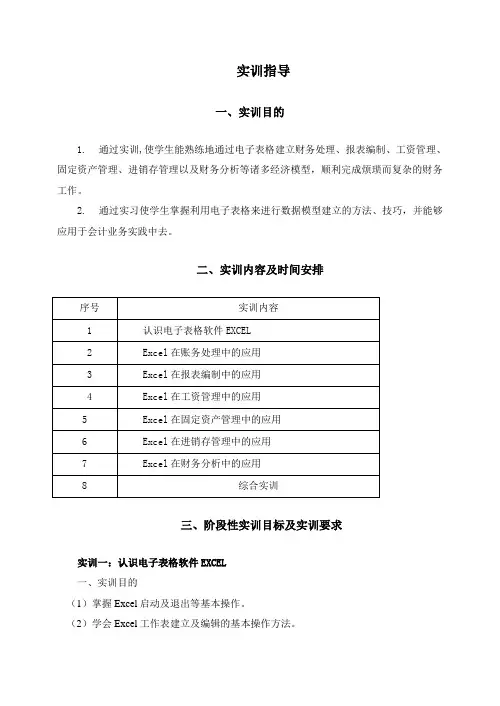 实训指导

一、实训目的

1. 通过实训，使学生能熟练地通过电子表格建立财务处理、报表编制、工资管理、固定资产管理、进销存管理以及财务分析等诸多经济模型，顺利完成烦琐而复杂的财务工作。

2. 通过实习使学生掌握利用电子表格来进行数据模型建立的方法、技巧，并能够应用于会计业务实践中去。

二、实训内容及时间安排

| 序号 | 实训内容 |
|---|---|
| 1 | 认识电子表格软件 EXCEL |
| 2 | Excel 在账务处理中的应用 |
| 3 | Excel 在报表编制中的应用 |
| 4 | Excel 在工资管理中的应用 |
| 5 | Excel 在固定资产管理中的应用 |
| 6 | Excel 在进销存管理中的应用 |
| 7 | Excel 在财务分析中的应用 |
| 8 | 综合实训 |

三、阶段性实训目标及实训要求

实训一：认识电子表格软件 EXCEL

一、实训目的

（1）掌握 Excel 启动及退出等基本操作。

（2）学会 Excel 工作表建立及编辑的基本操作方法。